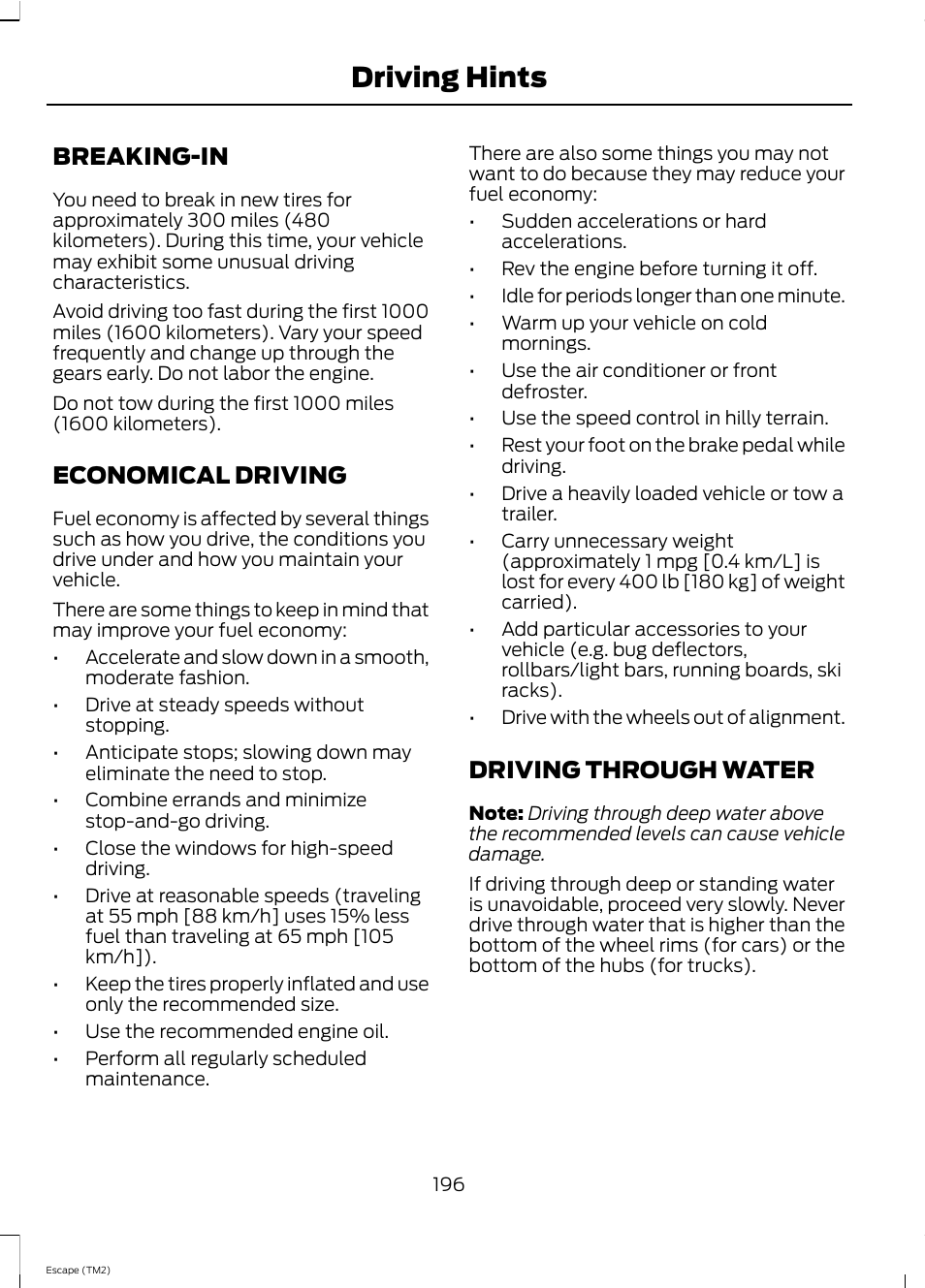 Driving Hints

BREAKING-IN

You need to break in new tires for approximately 300 miles (480 kilometers). During this time, your vehicle may exhibit some unusual driving characteristics.

Avoid driving too fast during the first 1000 miles (1600 kilometers). Vary your speed frequently and change up through the gears early. Do not labor the engine.

Do not tow during the first 1000 miles (1600 kilometers).

ECONOMICAL DRIVING

Fuel economy is affected by several things such as how you drive, the conditions you drive under and how you maintain your vehicle.

There are some things to keep in mind that may improve your fuel economy:

• Accelerate and slow down in a smooth, moderate fashion.
• Drive at steady speeds without stopping.
• Anticipate stops; slowing down may eliminate the need to stop.
• Combine errands and minimize stop-and-go driving.
• Close the windows for high-speed driving.
• Drive at reasonable speeds (traveling at 55 mph [88 km/h] uses 15% less fuel than traveling at 65 mph [105 km/h]).
• Keep the tires properly inflated and use only the recommended size.
• Use the recommended engine oil.
• Perform all regularly scheduled maintenance.

There are also some things you may not want to do because they may reduce your fuel economy:

• Sudden accelerations or hard accelerations.
• Rev the engine before turning it off.
• Idle for periods longer than one minute.
• Warm up your vehicle on cold mornings.
• Use the air conditioner or front defroster.
• Use the speed control in hilly terrain.
• Rest your foot on the brake pedal while driving.
• Drive a heavily loaded vehicle or tow a trailer.
• Carry unnecessary weight (approximately 1 mpg [0.4 km/L] is lost for every 400 lb [180 kg] of weight carried).
• Add particular accessories to your vehicle (e.g. bug deflectors, rollbars/light bars, running boards, ski racks).
• Drive with the wheels out of alignment.

DRIVING THROUGH WATER

Note: Driving through deep water above the recommended levels can cause vehicle damage.

If driving through deep or standing water is unavoidable, proceed very slowly. Never drive through water that is higher than the bottom of the wheel rims (for cars) or the bottom of the hubs (for trucks).

196

Escape (TM2)